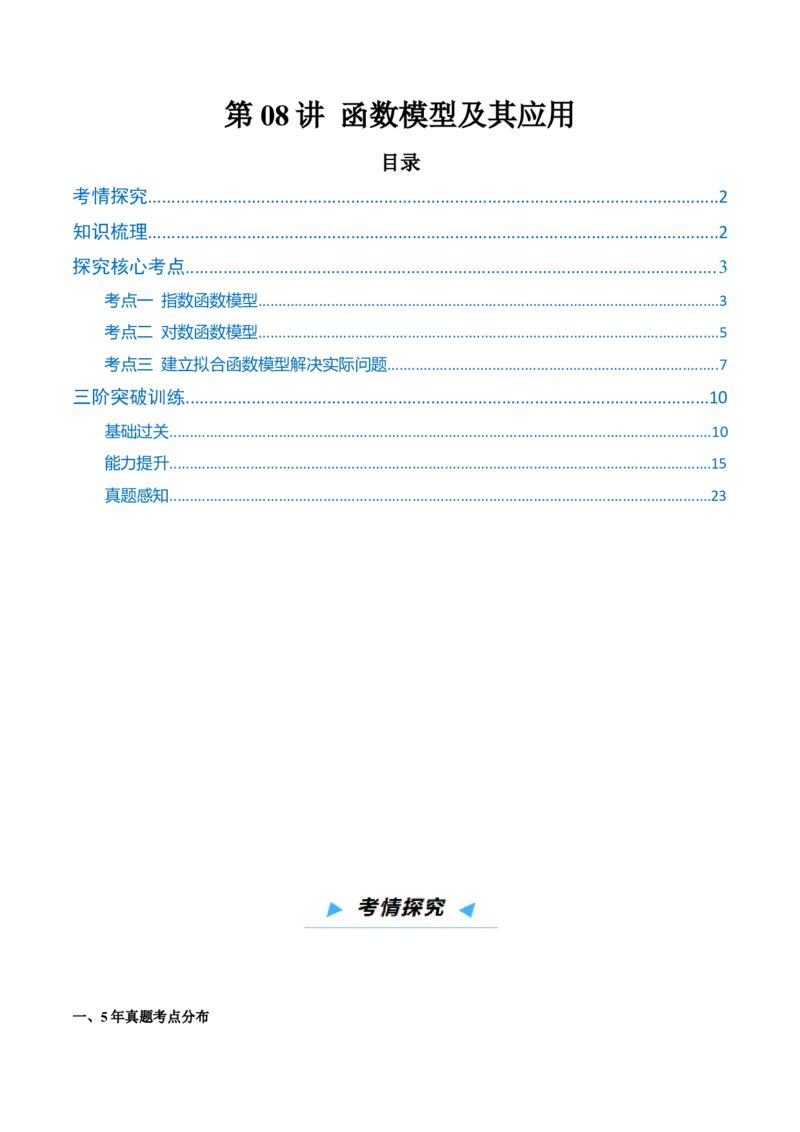 第08讲 函数模型及其应用

目录

考情探究 2

知识梳理 2

探究核心考点 3

考点一 指数函数模型 3

考点二 对数函数模型 5

考点三 建立拟合函数模型解决实际问题 7

三阶突破训练 10

基础过关 10

能力提升 15

真题感知 23

考情探究

一、5年真题考点分布